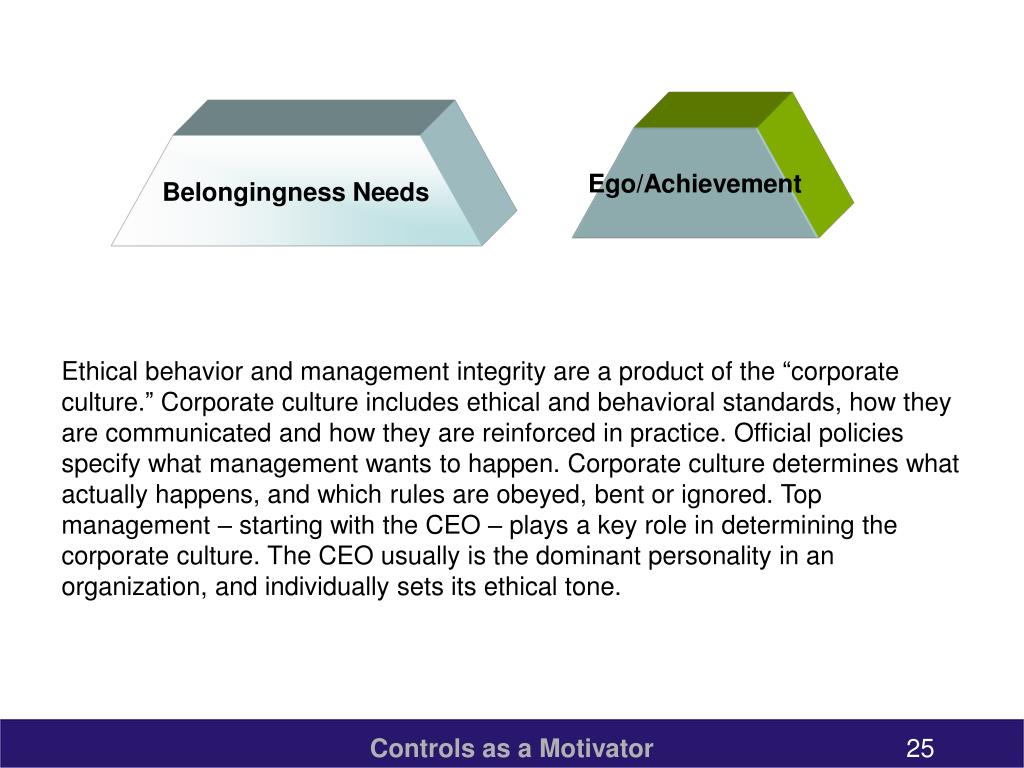 Belongingness Needs

Ego/Achievement

Ethical behavior and management integrity are a product of the “corporate culture.” Corporate culture includes ethical and behavioral standards, how they are communicated and how they are reinforced in practice. Official policies specify what management wants to happen. Corporate culture determines what actually happens, and which rules are obeyed, bent or ignored. Top management – starting with the CEO – plays a key role in determining the corporate culture. The CEO usually is the dominant personality in an organization, and individually sets its ethical tone.

Controls as a Motivator

25